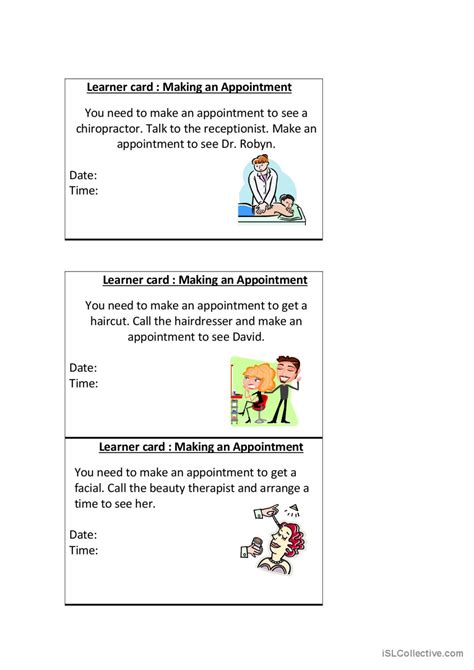 Learner card : Making an Appointment

You need to make an appointment to see a chiropractor. Talk to the receptionist. Make an appointment to see Dr. Robyn.

Date:
Time:

Learner card : Making an Appointment

You need to make an appointment to get a haircut. Call the hairdresser and make an appointment to see David.

Date:
Time:

Learner card : Making an Appointment

You need to make an appointment to get a facial. Call the beauty therapist and arrange a time to see her.

Date:
Time:

iSLCollective.com